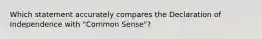 Which statement accurately compares the Declaration of Independence with "Common Sense"?